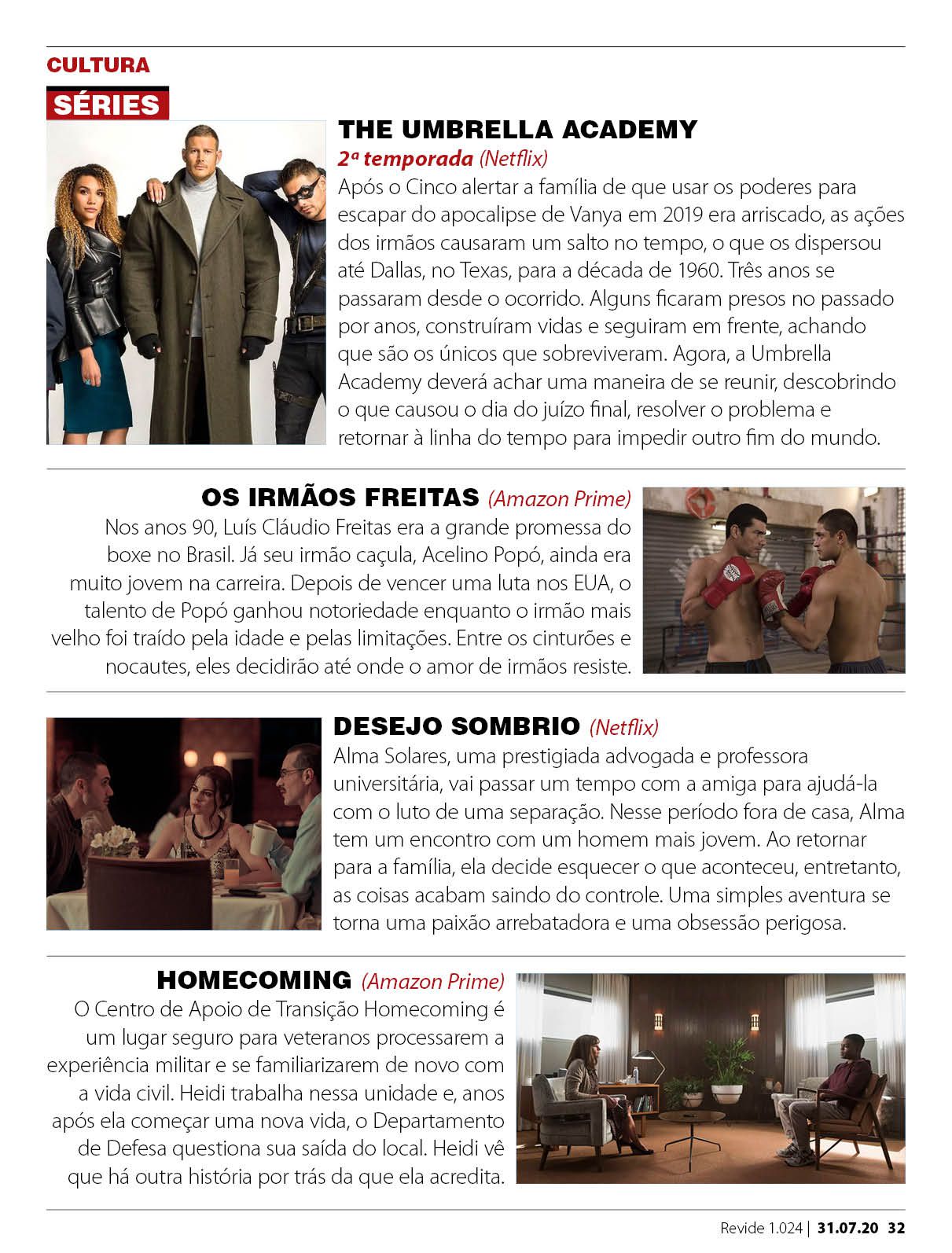 CULTURA

SÉRIES

THE UMBRELLA ACADEMY

2ª temporada (Netflix)

Após o Cinco alertar a família de que usar os poderes para escapar do apocalipse de Vanya em 2019 era arriscado, as ações dos irmãos causaram um salto no tempo, o que os dispersou até Dallas, no Texas, para a década de 1960. Três anos se passaram desde o ocorrido. Alguns ficaram presos no passado por anos, construíram vidas e seguiram em frente, achando que são os únicos que sobreviveram. Agora, a Umbrella Academy deverá achar uma maneira de se reunir, descobrindo o que causou o dia do juízo final, resolver o problema e retornar à linha do tempo para impedir outro fim do mundo.

OS IRMÃOS FREITAS (Amazon Prime)

Nos anos 90, Luís Cláudio Freitas era a grande promessa do boxe no Brasil. Já seu irmão caçula, Acelino Popó, ainda era muito jovem na carreira. Depois de vencer uma luta nos EUA, o talento de Popó ganhou notoriedade enquanto o irmão mais velho foi traído pela idade e pelas limitações. Entre os cinturões e nocautes, eles decidirão até onde o amor de irmãos resiste.

DESEJO SOMBRIO (Netflix)

Alma Solares, uma prestigiada advogada e professora universitária, vai passar um tempo com a amiga para ajudá-la com o luto de uma separação. Nesse período fora de casa, Alma tem um encontro com um homem mais jovem. Ao retornar para a família, ela decide esquecer o que aconteceu, entretanto, as coisas acabam saindo do controle. Uma simples aventura se torna uma paixão arrebatadora e uma obsessão perigosa.

HOMECOMING (Amazon Prime)

O Centro de Apoio de Transição Homecoming é um lugar seguro para veteranos processarem a experiência militar e se familiarizarem de novo com a vida civil. Heidi trabalha nessa unidade e, anos após ela começar uma nova vida, o Departamento de Defesa questiona sua saída do local. Heidi vê que há outra história por trás da que ela acredita.

Revide 1.024 | 31.07.20 32